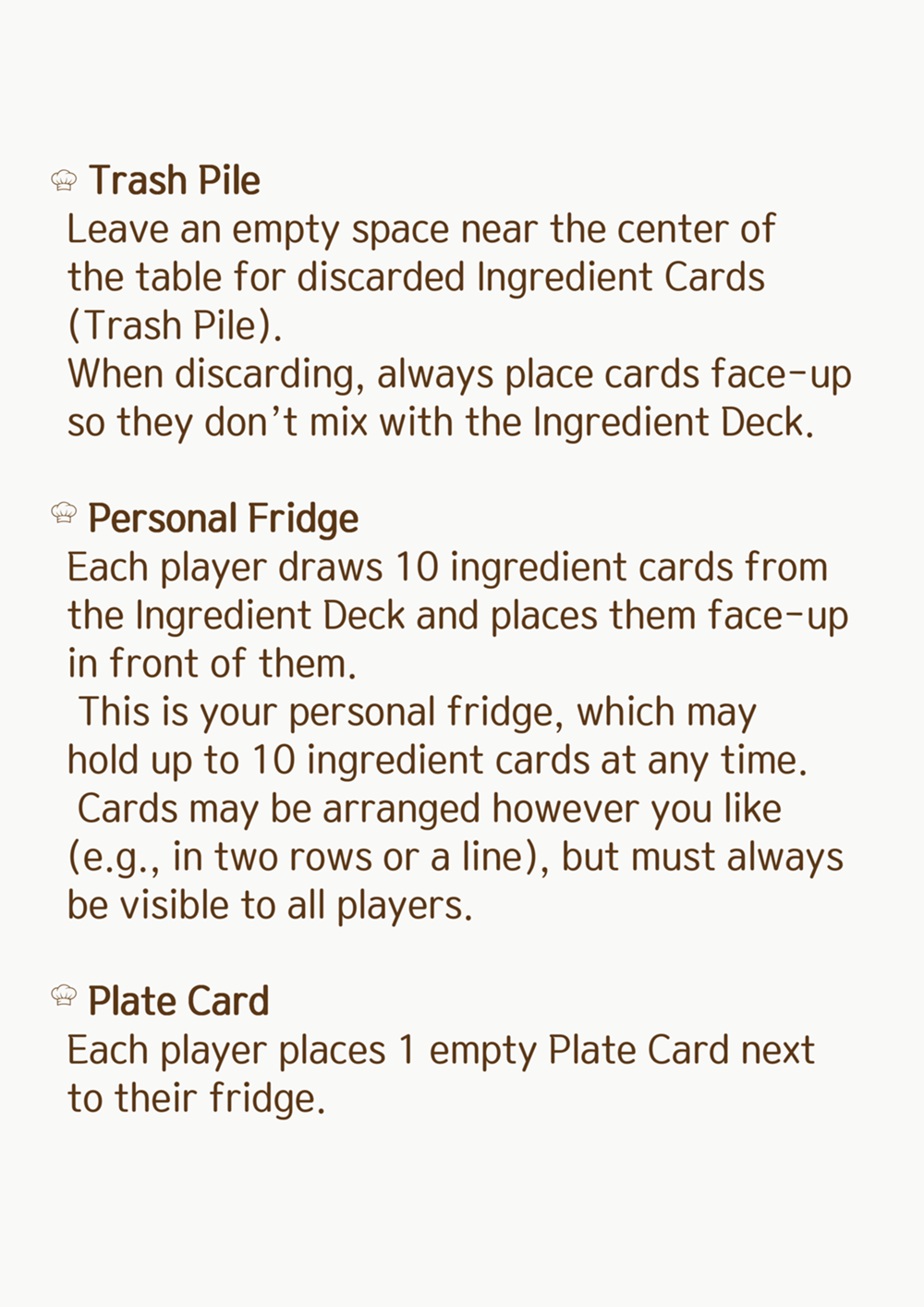 Trash Pile

Leave an empty space near the center of the table for discarded Ingredient Cards (Trash Pile).
When discarding, always place cards face-up so they don't mix with the Ingredient Deck.

Personal Fridge

Each player draws 10 ingredient cards from the Ingredient Deck and places them face-up in front of them.
This is your personal fridge, which may hold up to 10 ingredient cards at any time.
Cards may be arranged however you like (e.g., in two rows or a line), but must always be visible to all players.

Plate Card

Each player places 1 empty Plate Card next to their fridge.